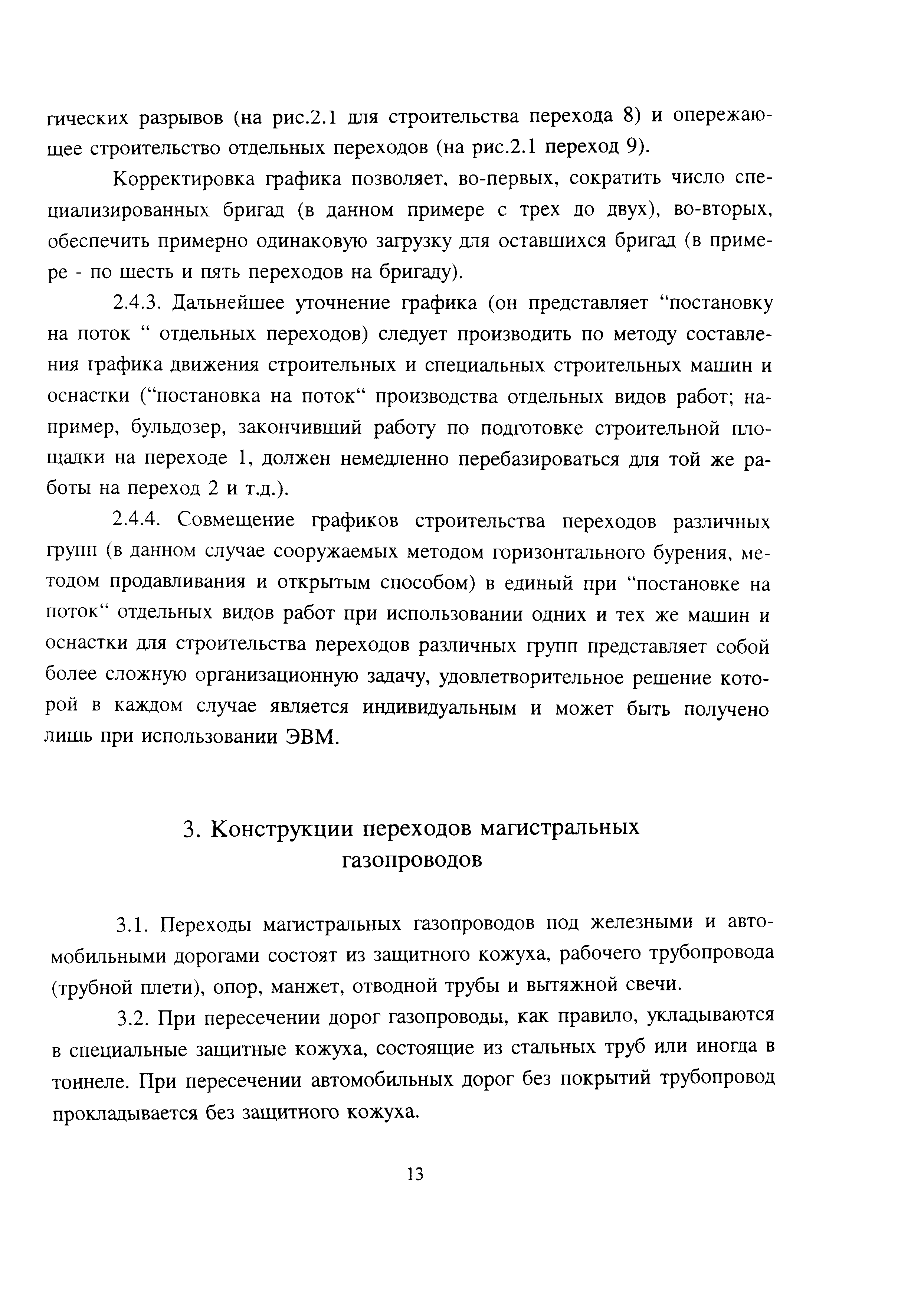 гических разрывов (на рис.2.1 для строительства перехода 8) и опережающее строительство отдельных переходов (на рис.2.1 переход 9).

Корректировка графика позволяет, во-первых, сократить число специализированных бригад (в данном примере с трех до двух), во-вторых, обеспечить примерно одинаковую загрузку для оставшихся бригад (в примере - по шесть и пять переходов на бригаду).

2.4.3. Дальнейшее уточнение графика (он представляет “постановку на поток “ отдельных переходов) следует производить по методу составления графика движения строительных и специальных строительных машин и оснастки (“постановка на поток“ производства отдельных видов работ; например, бульдозер, закончивший работу по подготовке строительной площадки на переходе 1, должен немедленно перебазироваться для той же работы на переход 2 и т.д.).

2.4.4. Совмещение графиков строительства переходов различных групп (в данном случае сооружаемых методом горизонтального бурения, методом продавливания и открытым способом) в единый при “постановке на поток“ отдельных видов работ при использовании одних и тех же машин и оснастки для строительства переходов различных групп представляет собой более сложную организационную задачу, удовлетворительное решение которой в каждом случае является индивидуальным и может быть получено лишь при использовании ЭВМ.

3. Конструкции переходов магистральных газопроводов

3.1. Переходы магистральных газопроводов под железными и автомобильными дорогами состоят из защитного кожуха, рабочего трубопровода (трубной плети), опор, манжет, отводной трубы и вытяжной свечи.

3.2. При пересечении дорог газопроводы, как правило, укладываются в специальные защитные кожуха, состоящие из стальных труб или иногда в тоннеле. При пересечении автомобильных дорог без покрытий трубопровод прокладывается без защитного кожуха.

13